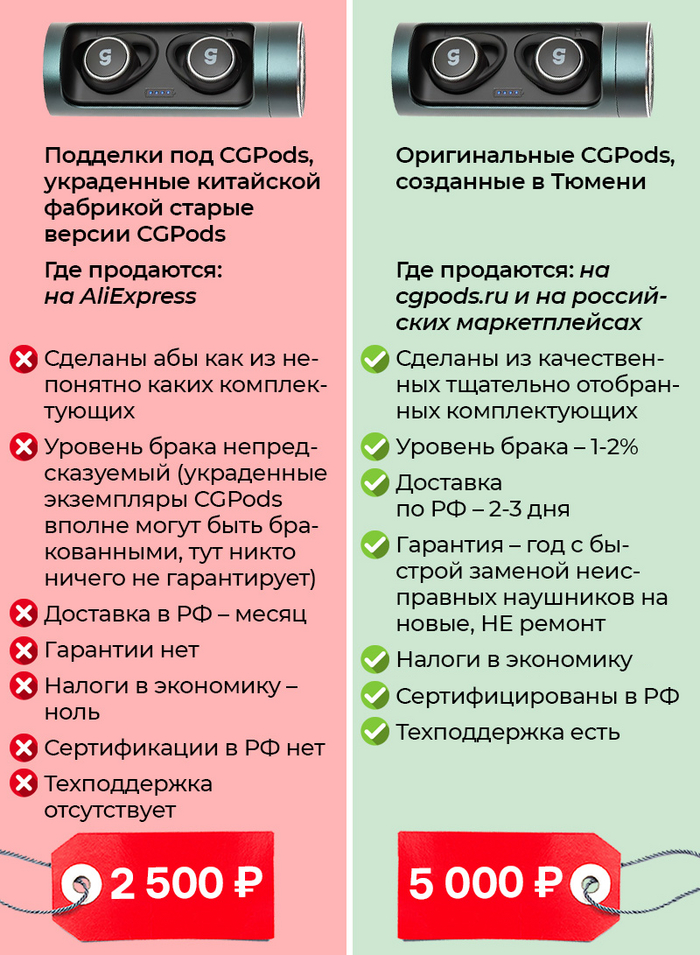 Подделки под CGPods, украденные китайской фабрикой старые версии CGPods

Где продаются: на AliExpress

Сделаны абы как из непонятно каких комплектующих

Уровень брака непредсказуемый (украденные экземпляры CGPods вполне могут быть бракованными, тут никто ничего не гарантирует)

Доставка в РФ – месяц

Гарантии нет

Налоги в экономику – ноль

Сертификации в РФ нет

Техподдержка отсутствует

2 500 ₽

Оригинальные CGPods, созданные в Тюмени

Где продаются: на cgpods.ru и на российских маркетплейсах

Сделаны из качественных тщательно отобранных комплектующих

Уровень брака – 1-2%

Доставка по РФ – 2-3 дня

Гарантия – год с быстрой заменой неисправных наушников на новые, НЕ ремонт

Налоги в экономику

Сертифицированы в РФ

Техподдержка есть

5 000 ₽